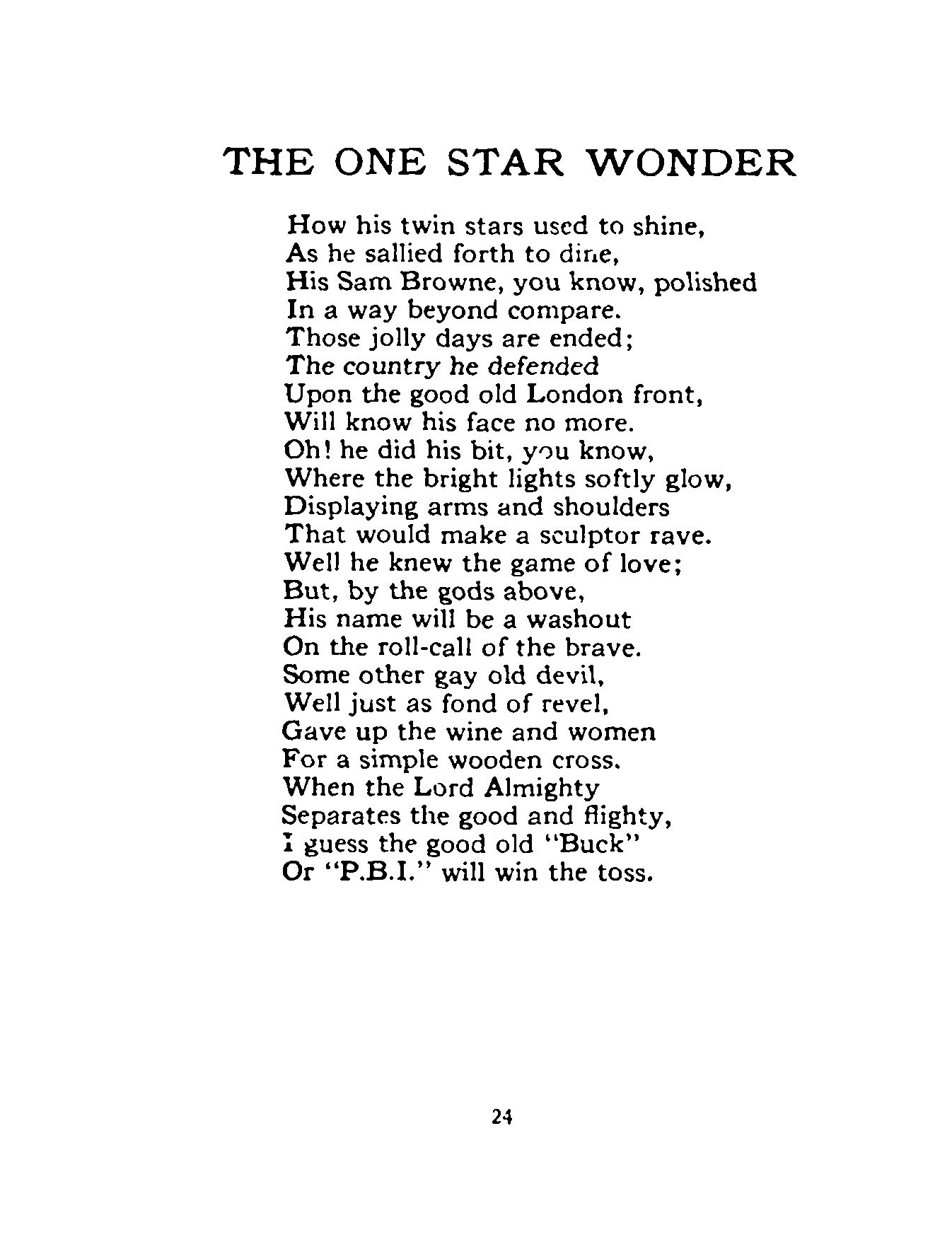 THE ONE STAR WONDER

How his twin stars used to shine,
As he sallied forth to dine,
His Sam Browne, you know, polished
In a way beyond compare.
Those jolly days are ended;
The country he defended
Upon the good old London front,
Will know his face no more.
Oh! he did his bit, you know,
Where the bright lights softly glow,
Displaying arms and shoulders
That would make a sculptor rave.
Well he knew the game of love;
But, by the gods above,
His name will be a washout
On the roll-call of the brave.
Some other gay old devil,
Well just as fond of revel,
Gave up the wine and women
For a simple wooden cross.
When the Lord Almighty
Separates the good and flighty,
I guess the good old "Buck"
Or "P.B.I." will win the toss.

24